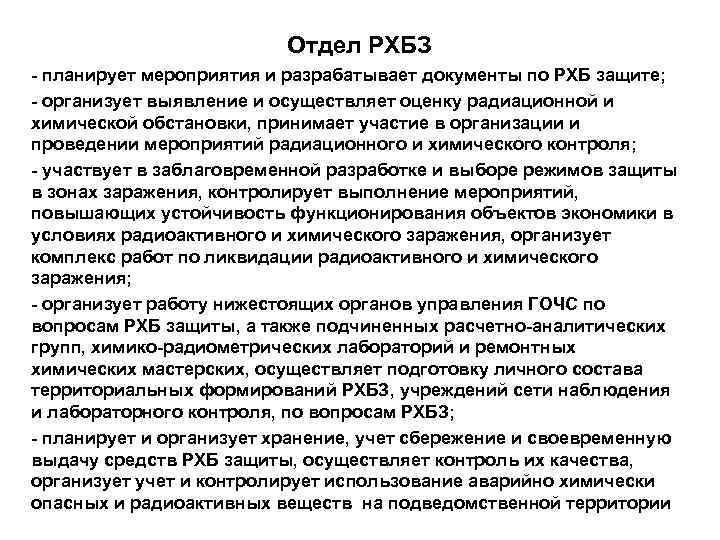 Отдел РХБЗ

- планирует мероприятия и разрабатывает документы по РХБ защите;

- организует выявление и осуществляет оценку радиационной и химической обстановки, принимает участие в организации и проведении мероприятий радиационного и химического контроля;

- участвует в заблаговременной разработке и выборе режимов защиты в зонах заражения, контролирует выполнение мероприятий, повышающих устойчивость функционирования объектов экономики в условиях радиоактивного и химического заражения, организует комплекс работ по ликвидации радиоактивного и химического заражения;

- организует работу нижестоящих органов управления ГОЧС по вопросам РХБ защиты, а также подчиненных расчетно-аналитических групп, химико-радиометрических лабораторий и ремонтных химических мастерских, осуществляет подготовку личного состава территориальных формирований РХБЗ, учреждений сети наблюдения и лабораторного контроля, по вопросам РХБЗ;

- планирует и организует хранение, учет сбережение и своевременную выдачу средств РХБ защиты, осуществляет контроль их качества, организует учет и контролирует использование аварийно химически опасных и радиоактивных веществ на подведомственной территории